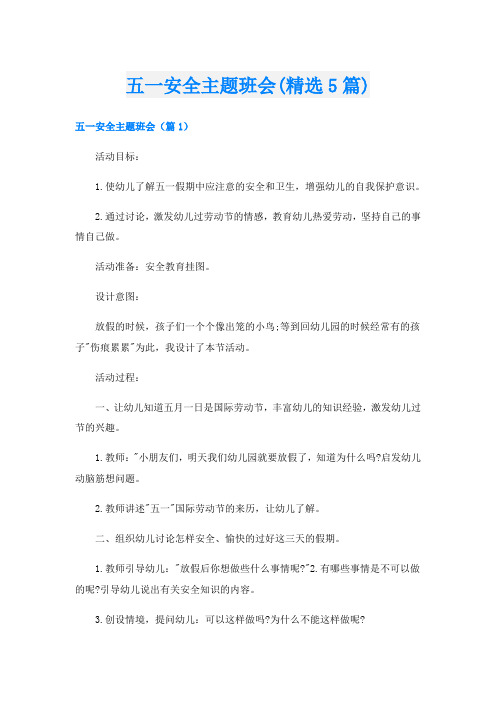 五一安全主题班会(精选5篇)

五一安全主题班会（篇1）

活动目标：

1.使幼儿了解五一假期中应注意的安全和卫生，增强幼儿的自我保护意识。

2.通过讨论，激发幼儿过劳动节的情感，教育幼儿热爱劳动，坚持自己的事情自己做。

活动准备：安全教育挂图。

设计意图：

放假的时候，孩子们一个个像出笼的小鸟;等到回幼儿园的时候经常有的孩子"伤痕累累"为此，我设计了本节活动。

活动过程：

一、让幼儿知道五月一日是国际劳动节，丰富幼儿的知识经验，激发幼儿过节的兴趣。

1.教师："小朋友们，明天我们幼儿园就要放假了，知道为什么吗?启发幼儿动脑筋想问题。

2.教师讲述"五一"国际劳动节的来历，让幼儿了解。

二、组织幼儿讨论怎样安全、愉快的过好这三天的假期。

1.教师引导幼儿："放假后你想做些什么事情呢?"2.有哪些事情是不可以做的呢?引导幼儿说出有关安全知识的内容。

3.创设情境，提问幼儿：可以这样做吗?为什么不能这样做呢?